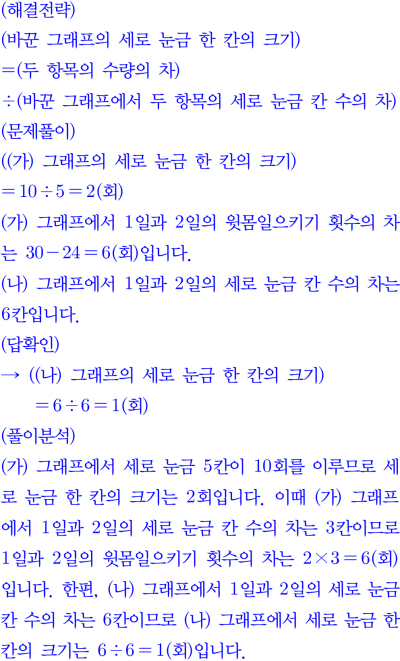 (해결전략)
(바꾼 그래프의 세로 눈금 한 칸의 크기)
=(두 항목의 수량의 차)
÷(바꾼 그래프에서 두 항목의 세로 눈금 칸 수의 차)

(문제풀이)
((가) 그래프의 세로 눈금 한 칸의 크기)
$=10\div5=2$(회)

(가) 그래프에서 1일과 2일의 윗몸일으키기 횟수의 차는 $30-24=6$(회)입니다.

(나) 그래프에서 1일과 2일의 세로 눈금 칸 수의 차는 6칸입니다.

(답확인)
→ ((나) 그래프의 세로 눈금 한 칸의 크기)
$=6\div6=1$(회)

(풀이분석)
(가) 그래프에서 세로 눈금 5칸이 10회를 이루므로 세로 눈금 한 칸의 크기는 2회입니다. 이때 (가) 그래프에서 1일과 2일의 세로 눈금 칸 수의 차는 3칸이므로 1일과 2일의 윗몸일으키기 횟수의 차는 $2\times3=6$(회)입니다. 한편, (나) 그래프에서 1일과 2일의 세로 눈금 칸 수의 차는 6칸이므로 (나) 그래프에서 세로 눈금 한 칸의 크기는 $6\div6=1$(회)입니다.